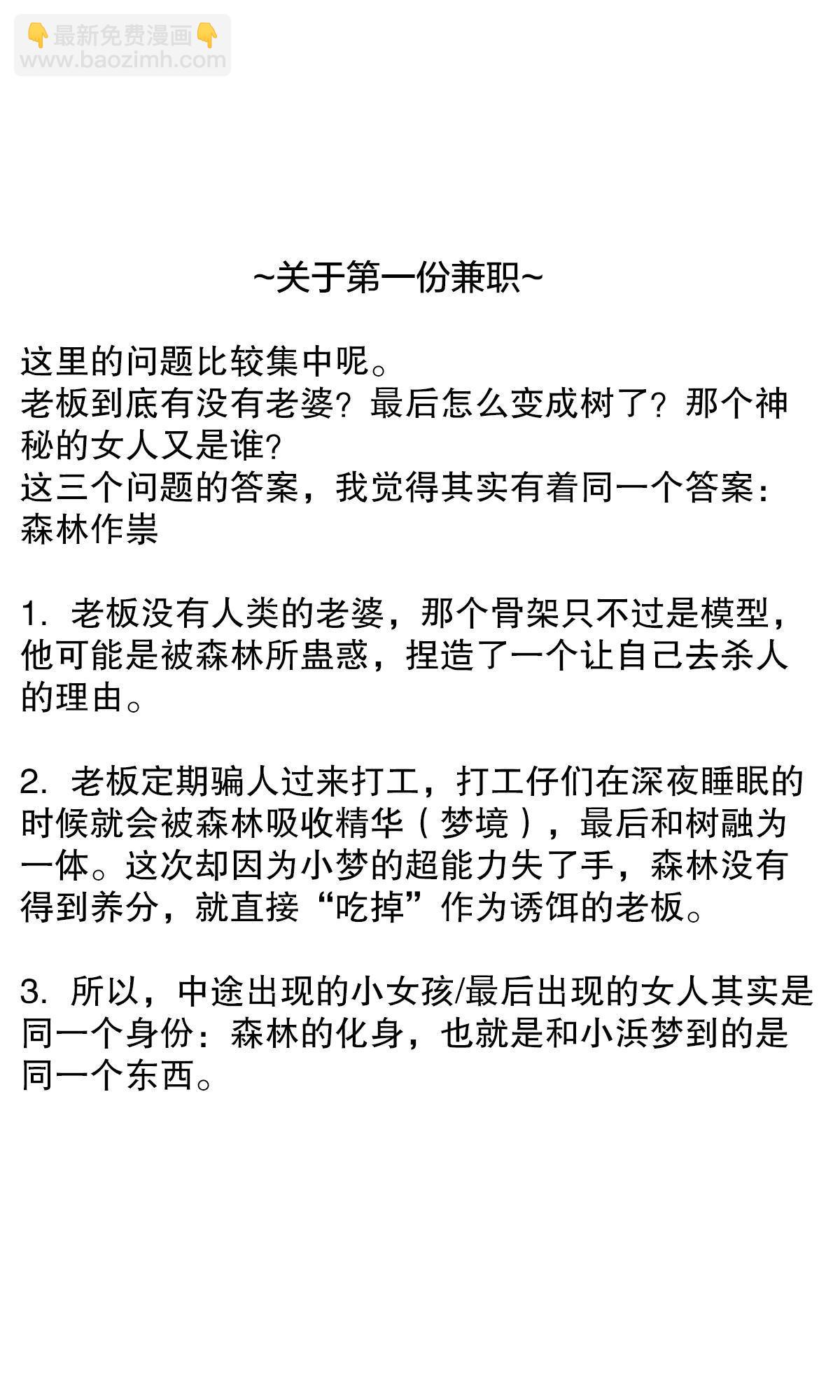 👇最新免费漫画👇
www.baozimh.com

~关于第一份兼职~

这里的问题比较集中呢。
老板到底有没有老婆？最后怎么变成树了？那个神秘的女人又是谁？
这三个问题的答案，我觉得其实有着同一个答案：森林作祟

1. 老板没有人类的老婆，那个骨架只不过是模型，他可能是被森林所蛊惑，捏造了一个让自己去杀人的理由。

2. 老板定期骗人过来打工，打工仔们在深夜睡眠的时候就会被森林吸收精华（梦境），最后和树融为一体。这次却因为小梦的超能力失了手，森林没有得到养分，就直接“吃掉”作为诱饵的老板。

3. 所以，中途出现的小女孩/最后出现的女人其实是同一个身份：森林的化身，也就是和小浜梦到的是同一个东西。